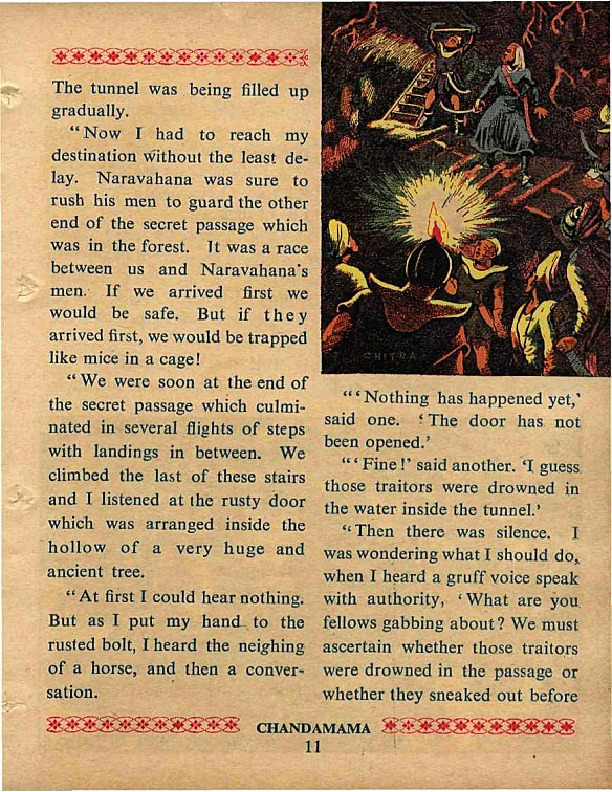 The tunnel was being filled up gradually.

"Now I had to reach my destination without the least delay. Naravahana was sure to rush his men to guard the other end of the secret passage which was in the forest. It was a race between us and Naravahana's men. If we arrived first we would be safe. But if they arrived first, we would be trapped like mice in a cage!

"We were soon at the end of the secret passage which culminated in several flights of steps with landings in between. We climbed the last of these stairs and I listened at the rusty door which was arranged inside the hollow of a very huge and ancient tree.

"At first I could hear nothing. But as I put my hand to the rusted bolt, I heard the neighing of a horse, and then a conversation.

CHITRA

"'Nothing has happened yet,' said one. 'The door has not been opened.'

"'Fine!' said another. 'I guess those traitors were drowned in the water inside the tunnel.'

"Then there was silence. I was wondering what I should do, when I heard a gruff voice speak with authority, 'What are you fellows gabbing about? We must ascertain whether those traitors were drowned in the passage or whether they sneaked out before

CHANDAMAMA
11